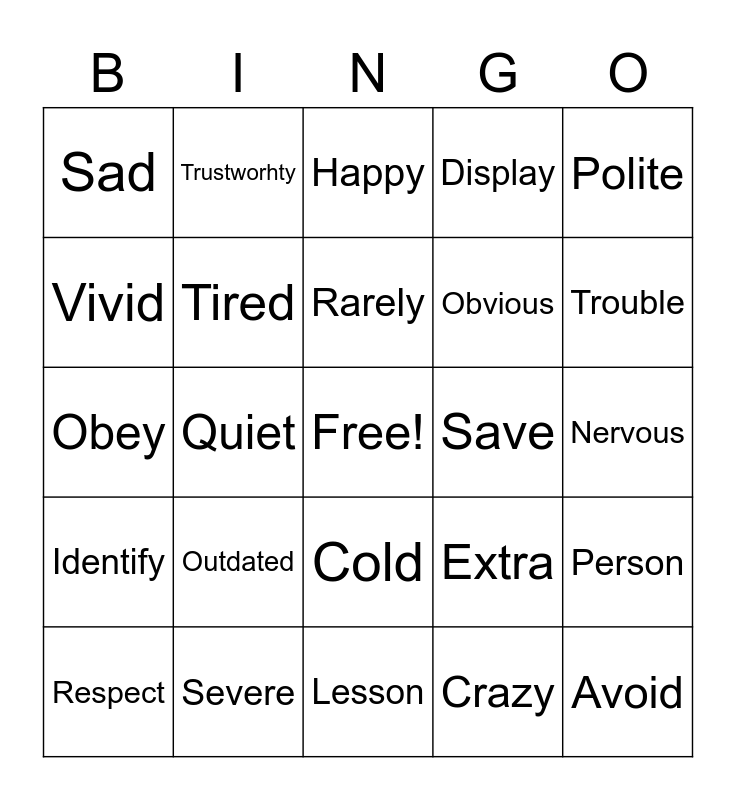 | B | I | N | G | O |
|---|---|---|---|---|
| Sad | Trustworhty | Happy | Display | Polite |
| Vivid | Tired | Rarely | Obvious | Trouble |
| Obey | Quiet | Free! | Save | Nervous |
| Identify | Outdated | Cold | Extra | Person |
| Respect | Severe | Lesson | Crazy | Avoid |